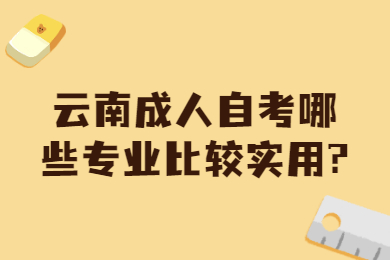 云南成人自考哪些专业比较实用?